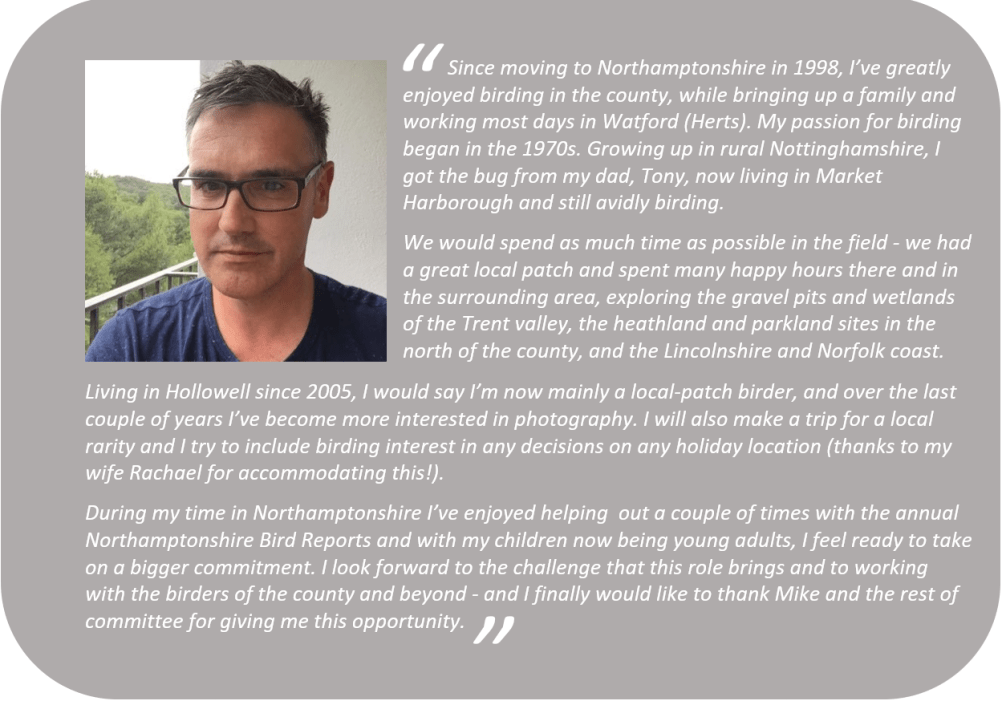 " Since moving to Northamptonshire in 1998, I've greatly enjoyed birding in the county, while bringing up a family and working most days in Watford (Herts). My passion for birding began in the 1970s. Growing up in rural Nottinghamshire, I got the bug from my dad, Tony, now living in Market Harborough and still avidly birding.

We would spend as much time as possible in the field - we had a great local patch and spent many happy hours there and in the surrounding area, exploring the gravel pits and wetlands of the Trent valley, the heathland and parkland sites in the north of the county, and the Lincolnshire and Norfolk coast.

Living in Hollowell since 2005, I would say I'm now mainly a local-patch birder, and over the last couple of years I've become more interested in photography. I will also make a trip for a local rarity and I try to include birding interest in any decisions on any holiday location (thanks to my wife Rachael for accommodating this!).

During my time in Northamptonshire I've enjoyed helping out a couple of times with the annual Northamptonshire Bird Reports and with my children now being young adults, I feel ready to take on a bigger commitment. I look forward to the challenge that this role brings and to working with the birders of the county and beyond - and I finally would like to thank Mike and the rest of committee for giving me this opportunity. "